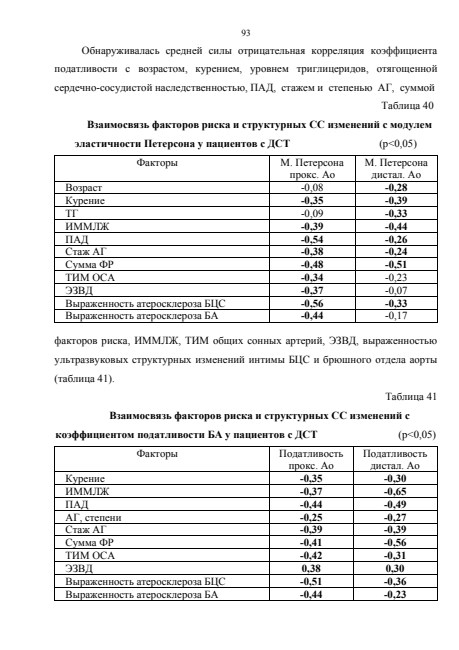 93

Обнаруживалась средней силы отрицательная корреляция коэффициента податливости с возрастом, курением, уровнем триглицеридов, отягощенной сердечно-сосудистой наследственностью, ПАД, стажем и степенью АГ, суммой

Таблица 40

**Взаимосвязь факторов риска и структурных СС изменений с модулем эластичности Петерсона у пациентов с ДСТ** (p<0,05)

| Факторы | М. Петерсона прокс. Ао | М. Петерсона дистал. Ао |
|---|---|---|
| Возраст | -0,08 | **-0,28** |
| Курение | **-0,35** | **-0,39** |
| ТГ | -0,09 | **-0,33** |
| ИММЛЖ | **-0,39** | **-0,44** |
| ПАД | **-0,54** | **-0,26** |
| Стаж АГ | **-0,38** | **-0,24** |
| Сумма ФР | **-0,48** | **-0,51** |
| ТИМ ОСА | **-0,34** | -0,23 |
| ЭЗВД | **-0,37** | -0,07 |
| Выраженность атеросклероза БЦС | **-0,56** | **-0,33** |
| Выраженность атеросклероза БА | **-0,44** | -0,17 |

факторов риска, ИММЛЖ, ТИМ общих сонных артерий, ЭЗВД, выраженностью ультразвуковых структурных изменений интимы БЦС и брюшного отдела аорты (таблица 41).

Таблица 41

**Взаимосвязь факторов риска и структурных СС изменений с коэффициентом податливости БА у пациентов с ДСТ** (p<0,05)

| Факторы | Податливость прокс. Ао | Податливость дистал. Ао |
|---|---|---|
| Курение | **-0,35** | **-0,30** |
| ИММЛЖ | **-0,37** | **-0,65** |
| ПАД | **-0,44** | **-0,49** |
| АГ, степени | **-0,25** | **-0,27** |
| Стаж АГ | **-0,39** | **-0,39** |
| Сумма ФР | **-0,41** | **-0,56** |
| ТИМ ОСА | **-0,42** | **-0,31** |
| ЭЗВД | **0,38** | **0,30** |
| Выраженность атеросклероза БЦС | **-0,51** | **-0,36** |
| Выраженность атеросклероза БА | **-0,44** | **-0,23** |